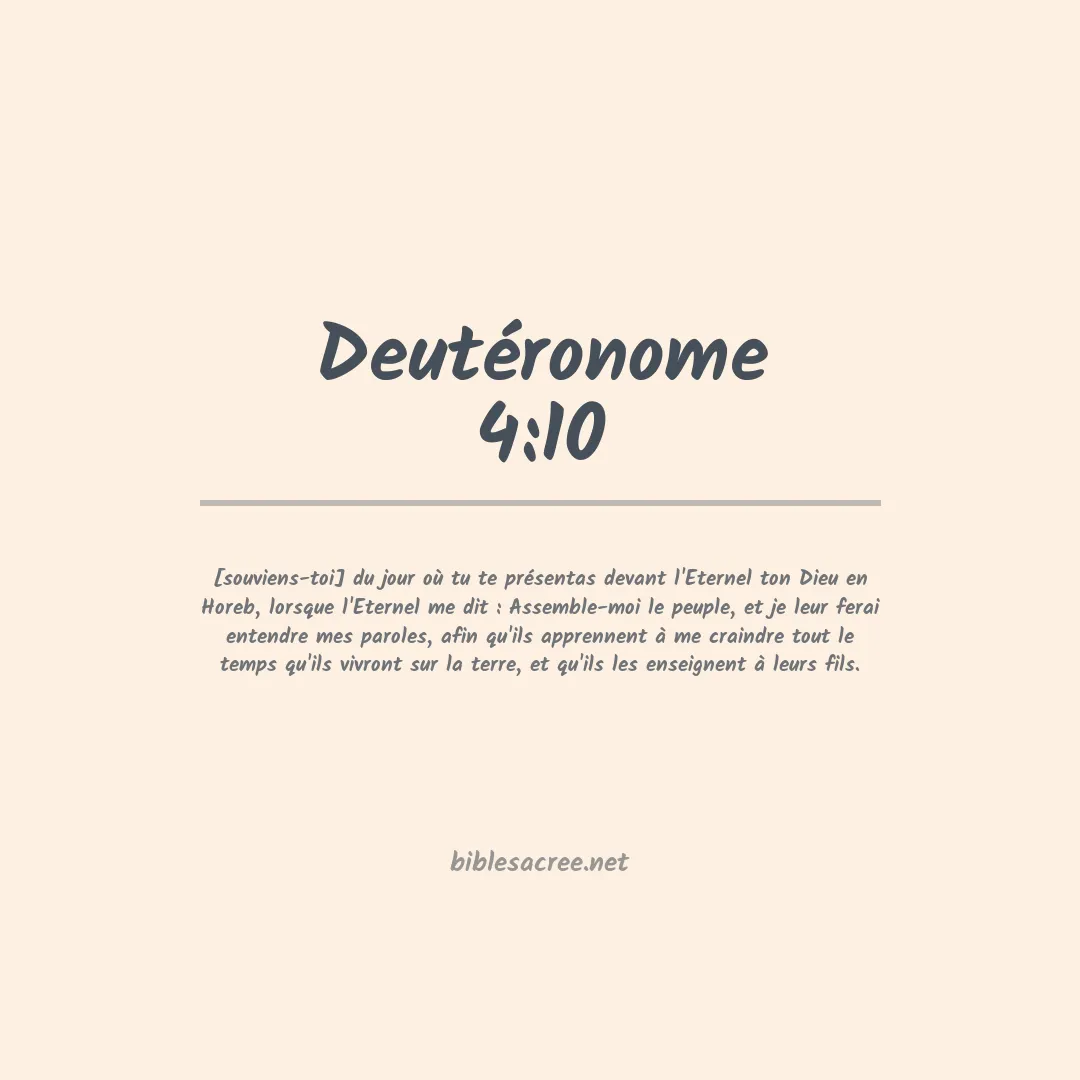 Deutéronome 4:10

[souviens-toi] du jour où tu te présentas devant l'Eternel ton Dieu en Horeb, lorsque l'Eternel me dit : Assemble-moi le peuple, et je leur ferai entendre mes paroles, afin qu'ils apprennent à me craindre tout le temps qu'ils vivront sur la terre, et qu'ils les enseignent à leurs fils.

biblesacree.net